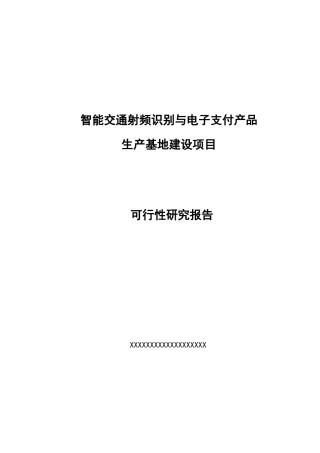 智能交通射频识别与电子支付产品
生产基地建设项目

可行性研究报告

XXXXXXXXXXXXXXXXXXXX